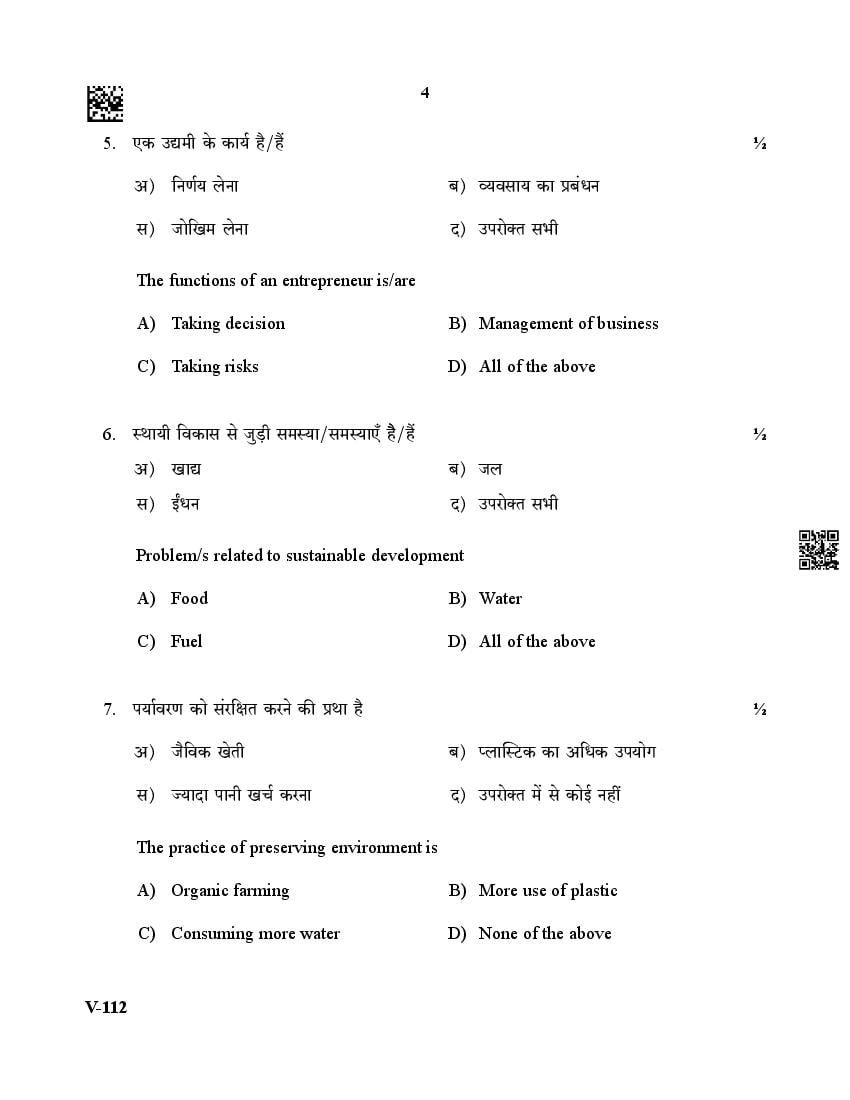 4

5. एक उद्यमी के कार्य है/हैं ½

अ) निर्णय लेना ब) व्यवसाय का प्रबंधन

स) जोखिम लेना द) उपरोक्त सभी

The functions of an entrepreneur is/are

A) Taking decision B) Management of business

C) Taking risks D) All of the above

6. स्थायी विकास से जुड़ी समस्या/समस्याएँ है/हैं ½

अ) खाद्य ब) जल

स) ईंधन द) उपरोक्त सभी

Problem/s related to sustainable development

A) Food B) Water

C) Fuel D) All of the above

7. पर्यावरण को संरक्षित करने की प्रथा है ½

अ) जैविक खेती ब) प्लास्टिक का अधिक उपयोग

स) ज्यादा पानी खर्च करना द) उपरोक्त में से कोई नहीं

The practice of preserving environment is

A) Organic farming B) More use of plastic

C) Consuming more water D) None of the above

V-112